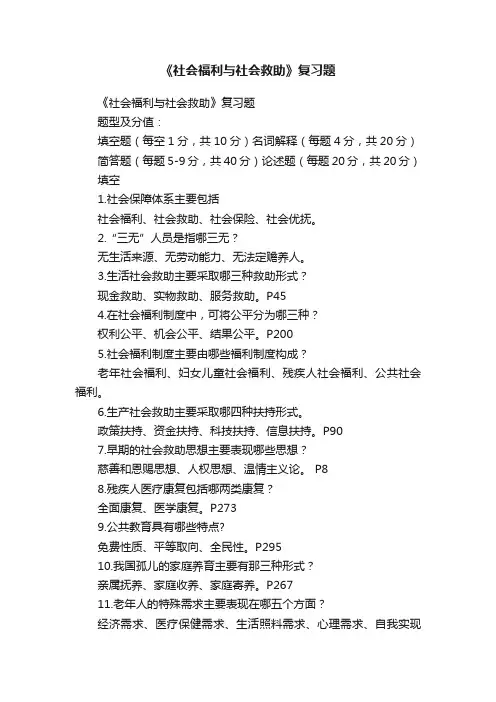 《社会福利与社会救助》复习题

《社会福利与社会救助》复习题

题型及分值：

填空题（每空 1 分，共 10 分）名词解释（每题 4 分，共 20 分）

简答题（每题 5-9 分，共 40 分）论述题（每题 20 分，共 20 分）

填空

1.社会保障体系主要包括

社会福利、社会救助、社会保险、社会优抚。

2.“三无”人员是指哪三无？

无生活来源、无劳动能力、无法定赡养人。

3.生活社会救助主要采取哪三种救助形式？

现金救助、实物救助、服务救助。P45

4.在社会福利制度中，可将公平分为哪三种？

权利公平、机会公平、结果公平。P200

5.社会福利制度主要由哪些福利制度构成？

老年社会福利、妇女儿童社会福利、残疾人社会福利、公共社会福利。

6.生产社会救助主要采取哪四种扶持形式。

政策扶持、资金扶持、科技扶持、信息扶持。P90

7.早期的社会救助思想主要表现哪些思想？

慈善和恩赐思想、人权思想、温情主义论。 P8

8.残疾人医疗康复包括哪两类康复？

全面康复、医学康复。P273

9.公共教育具有哪些特点?

免费性质、平等取向、全民性。P295

10.我国孤儿的家庭养育主要有那三种形式？

亲属抚养、家庭收养、家庭寄养。P267

11.老年人的特殊需求主要表现在哪五个方面？

经济需求、医疗保健需求、生活照料需求、心理需求、自我实现